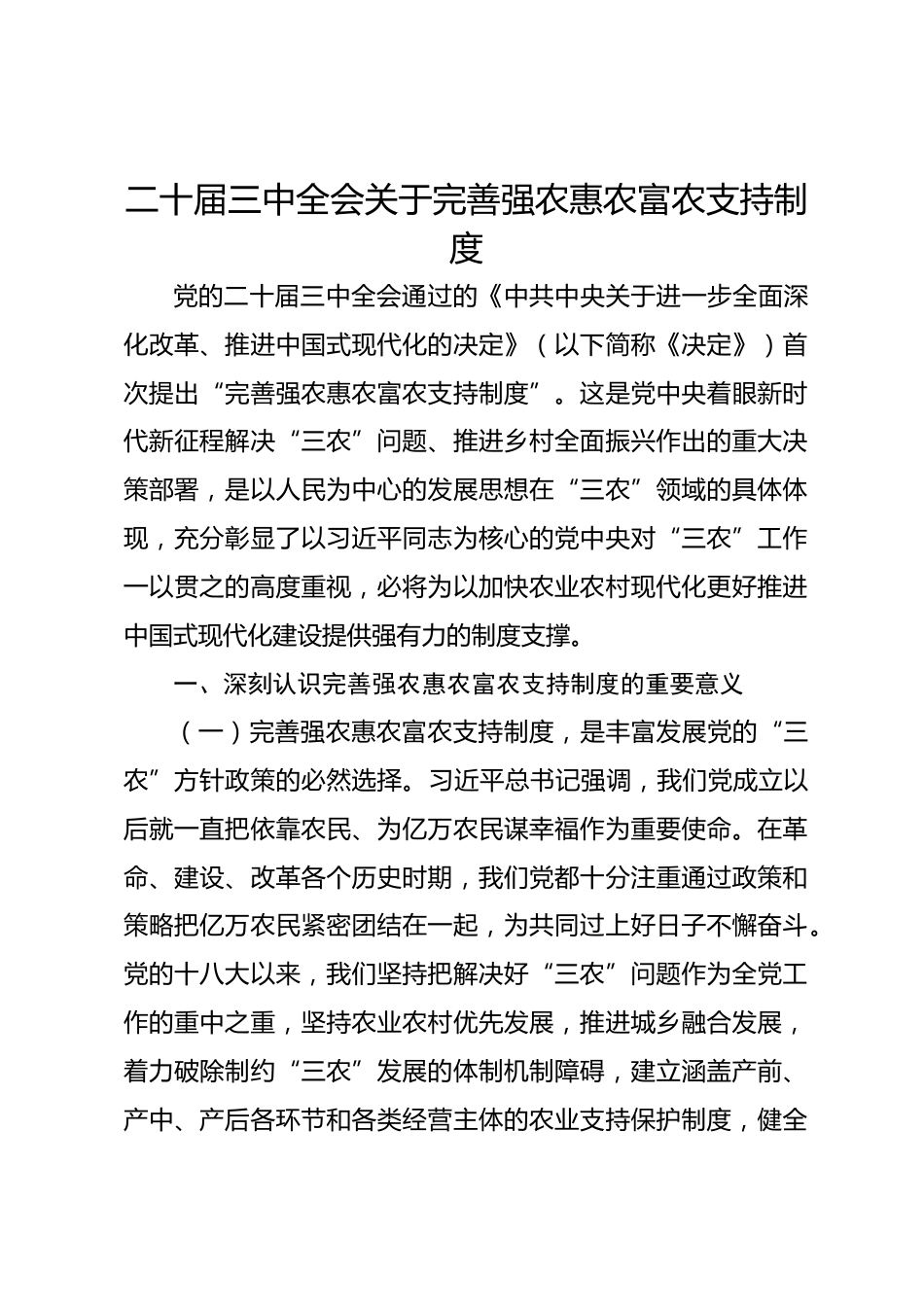 二十届三中全会关于完善强农惠农富农支持制度

党的二十届三中全会通过的《中共中央关于进一步全面深化改革、推进中国式现代化的决定》（以下简称《决定》）首次提出“完善强农惠农富农支持制度”。这是党中央着眼新时代新征程解决“三农”问题、推进乡村全面振兴作出的重大决策部署，是以人民为中心的发展思想在“三农”领域的具体体现，充分彰显了以习近平同志为核心的党中央对“三农”工作一以贯之的高度重视，必将为以加快农业农村现代化更好推进中国式现代化建设提供强有力的制度支撑。

一、深刻认识完善强农惠农富农支持制度的重要意义

（一）完善强农惠农富农支持制度，是丰富发展党的“三农”方针政策的必然选择。习近平总书记强调，我们党成立以后就一直把依靠农民、为亿万农民谋幸福作为重要使命。在革命、建设、改革各个历史时期，我们党都十分注重通过政策和策略把亿万农民紧密团结在一起，为共同过上好日子不懈奋斗。党的十八大以来，我们坚持把解决好“三农”问题作为全党工作的重中之重，坚持农业农村优先发展，推进城乡融合发展，着力破除制约“三农”发展的体制机制障碍，建立涵盖产前、产中、产后各环节和各类经营主体的农业支持保护制度，健全